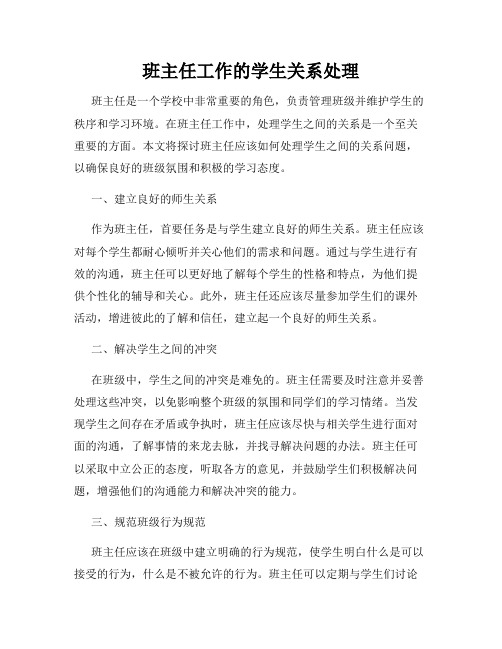 班主任工作的学生关系处理

班主任是一个学校中非常重要的角色，负责管理班级并维护学生的秩序和学习环境。在班主任工作中，处理学生之间的关系是一个至关重要的方面。本文将探讨班主任应该如何处理学生之间的关系问题，以确保良好的班级氛围和积极的学习态度。

一、建立良好的师生关系

作为班主任，首要任务是与学生建立良好的师生关系。班主任应该对每个学生都耐心倾听并关心他们的需求和问题。通过与学生进行有效的沟通，班主任可以更好地了解每个学生的性格和特点，为他们提供个性化的辅导和关心。此外，班主任还应该尽量参加学生们的课外活动，增进彼此的了解和信任，建立起一个良好的师生关系。

二、解决学生之间的冲突

在班级中，学生之间的冲突是难免的。班主任需要及时注意并妥善处理这些冲突，以免影响整个班级的氛围和同学们的学习情绪。当发现学生之间存在矛盾或争执时，班主任应该尽快与相关学生进行面对面的沟通，了解事情的来龙去脉，并找寻解决问题的办法。班主任可以采取中立公正的态度，听取各方的意见，并鼓励学生们积极解决问题，增强他们的沟通能力和解决冲突的能力。

三、规范班级行为规范

班主任应该在班级中建立明确的行为规范，使学生明白什么是可以接受的行为，什么是不被允许的行为。班主任可以定期与学生们讨论